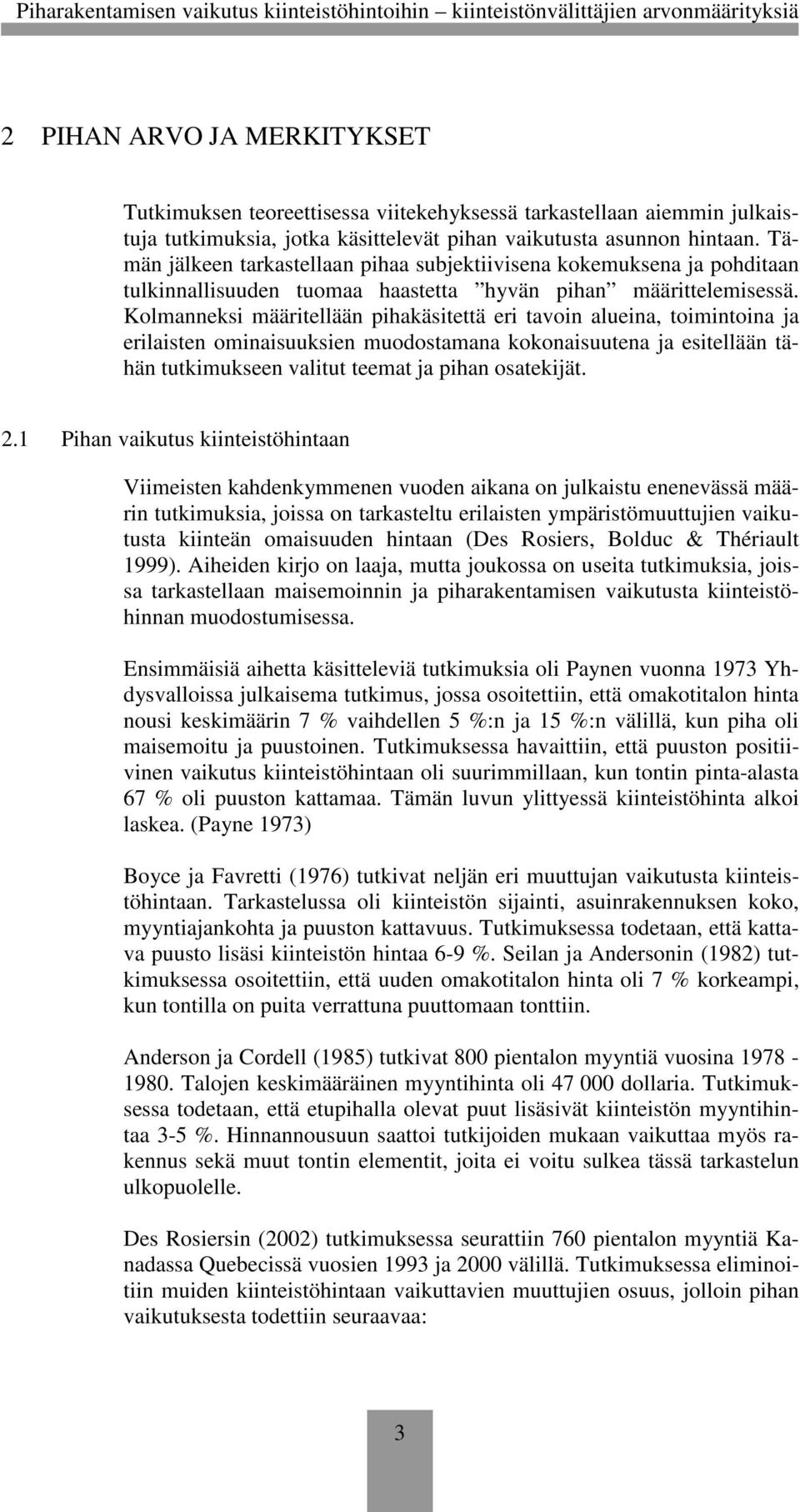 Piharakentamisen vaikutus kiinteistöhintoihin – kiinteistönvälittäjien arvonmäärityksiä

2 PIHAN ARVO JA MERKITYKSET

Tutkimuksen teoreettisessa viitekehyksessä tarkastellaan aiemmin julkaistuja tutkimuksia, jotka käsittelevät pihan vaikutusta asunnon hintaan. Tämän jälkeen tarkastellaan pihaa subjektiivisena kokemuksena ja pohditaan tulkinnallisuuden tuomaa haastetta ”hyvän pihan” määrittelemisessä. Kolmanneksi määritellään pihakäsitettä eri tavoin alueina, toimintoina ja erilaisten ominaisuuksien muodostamana kokonaisuutena ja esitellään tähän tutkimukseen valitut teemat ja pihan osatekijät.

2.1 Pihan vaikutus kiinteistöhintaan

Viimeisten kahdenkymmenen vuoden aikana on julkaistu enenevässä määrin tutkimuksia, joissa on tarkasteltu erilaisten ympäristömuuttujien vaikutusta kiinteän omaisuuden hintaan (Des Rosiers, Bolduc & Thériault 1999). Aiheiden kirjo on laaja, mutta joukossa on useita tutkimuksia, joissa tarkastellaan maisemoinnin ja piharakentamisen vaikutusta kiinteistöhinnan muodostumisessa.

Ensimmäisiä aihetta käsitteleviä tutkimuksia oli Paynen vuonna 1973 Yhdysvalloissa julkaisema tutkimus, jossa osoitettiin, että omakotitalon hinta nousi keskimäärin 7 % vaihdellen 5 %:n ja 15 %:n välillä, kun piha oli maisemoitu ja puustoinen. Tutkimuksessa havaittiin, että puuston positiivinen vaikutus kiinteistöhintaan oli suurimmillaan, kun tontin pinta-alasta 67 % oli puuston kattamaa. Tämän luvun ylittyessä kiinteistöhinta alkoi laskea. (Payne 1973)

Boyce ja Favretti (1976) tutkivat neljän eri muuttujan vaikutusta kiinteistöhintaan. Tarkastelussa oli kiinteistön sijainti, asuinrakennuksen koko, myyntiajankohta ja puuston kattavuus. Tutkimuksessa todetaan, että kattava puusto lisäsi kiinteistön hintaa 6-9 %. Seilan ja Andersonin (1982) tutkimuksessa osoitettiin, että uuden omakotitalon hinta oli 7 % korkeampi, kun tontilla on puita verrattuna puuttomaan tonttiin.

Anderson ja Cordell (1985) tutkivat 800 pientalon myyntiä vuosina 1978 - 1980. Talojen keskimääräinen myyntihinta oli 47 000 dollaria. Tutkimuksessa todetaan, että etupihalla olevat puut lisäsivät kiinteistön myyntihintaa 3-5 %. Hinnannousuun saattoi tutkijoiden mukaan vaikuttaa myös rakennus sekä muut tontin elementit, joita ei voitu sulkea tässä tarkastelun ulkopuolelle.

Des Rosiersin (2002) tutkimuksessa seurattiin 760 pientalon myyntiä Kanadassa Quebecissä vuosien 1993 ja 2000 välillä. Tutkimuksessa eliminoitiin muiden kiinteistöhintaan vaikuttavien muuttujien osuus, jolloin pihan vaikutuksesta todettiin seuraavaa:

3